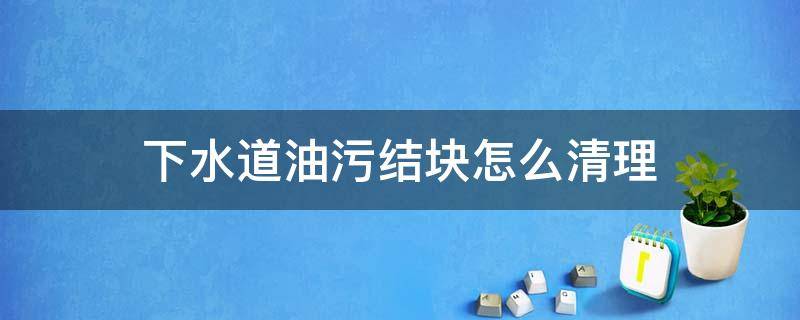 下水道油污结块怎么清理